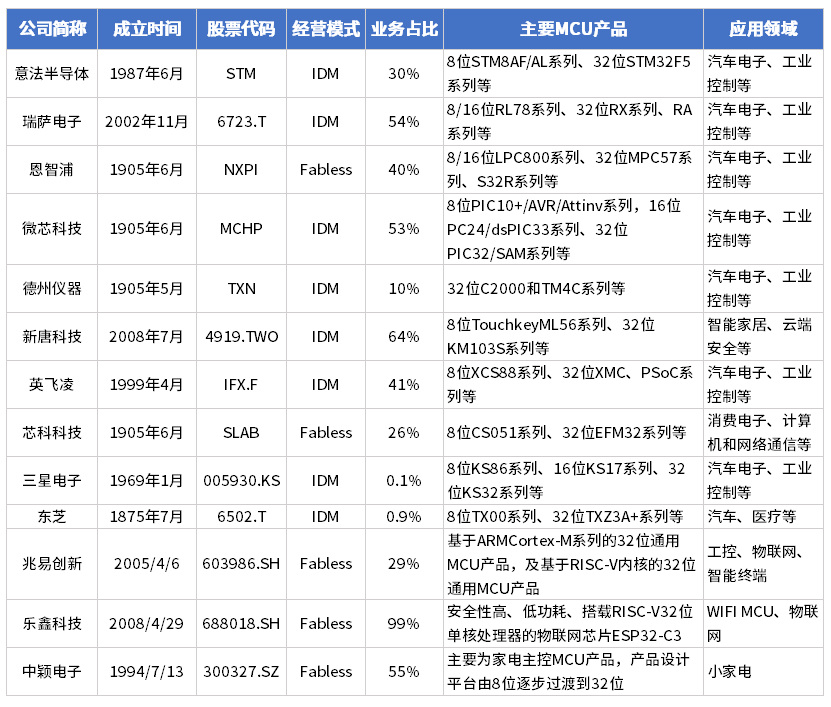 | 公司简称 | 成立时间 | 股票代码 | 经营模式 | 业务占比 | 主要MCU产品 | 应用领域 |
|---|---|---|---|---|---|---|
| 意法半导体 | 1987年6月 | STM | IDM | 30% | 8位STM8AF/AL系列、32位STM32F5系列等 | 汽车电子、工业控制等 |
| 瑞萨电子 | 2002年11月 | 6723.T | IDM | 54% | 8/16位RL78系列、32位RX系列、RA系列等 | 汽车电子、工业控制等 |
| 恩智浦 | 1905年6月 | NXPI | Fabless | 40% | 8/16位LPC800系列、32位MPC57系列、S32R系列等 | 汽车电子、工业控制等 |
| 微芯科技 | 1905年6月 | MCHP | IDM | 53% | 8位PIC10+/AVR/Attinv系列，16位PC24/dsPIC33系列、32位PIC32/SAM系列等 | 汽车电子、工业控制等 |
| 德州仪器 | 1905年5月 | TXN | IDM | 10% | 32位C2000和TM4C系列等 | 汽车电子、工业控制等 |
| 新唐科技 | 2008年7月 | 4919.TWO | IDM | 64% | 8位TouchkeyML56系列、32位KM103S系列等 | 智能家居、云端安全等 |
| 英飞凌 | 1999年4月 | IFX.F | IDM | 41% | 8位XCS88系列、32位XMC、PSoC系列等 | 汽车电子、工业控制等 |
| 芯科科技 | 1905年6月 | SLAB | Fabless | 26% | 8位CS051系列、32位EFM32系列等 | 消费电子、计算机和网络通信等 |
| 三星电子 | 1969年1月 | 005930.KS | IDM | 0.1% | 8位KS86系列、16位KS17系列、32位KS32系列等 | 汽车电子、工业控制等 |
| 东芝 | 1875年7月 | 6502.T | IDM | 0.9% | 8位TX00系列、32位TXZ3A+系列等 | 汽车、医疗等 |
| 兆易创新 | 2005/4/6 | 603986.SH | Fabless | 29% | 基于ARMCortex-M系列的32位通用MCU产品，及基于RISC-V内核的32位通用MCU产品 | 工控、物联网、智能终端 |
| 乐鑫科技 | 2008/4/29 | 688018.SH | Fabless | 99% | 安全性高、低功耗、搭载RISC-V32位单核处理器的物联网芯片ESP32-C3 | WIFI MCU、物联网 |
| 中颖电子 | 1994/7/13 | 300327.SZ | Fabless | 55% | 主要为家电主控MCU产品，产品设计平台由8位逐步过渡到32位 | 小家电 |